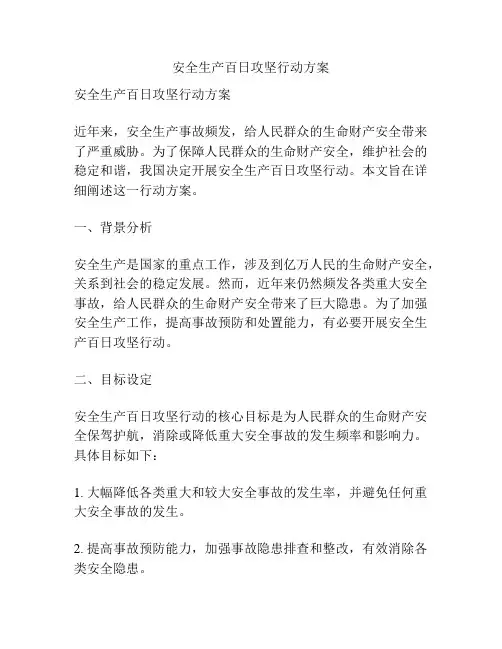 安全生产百日攻坚行动方案

安全生产百日攻坚行动方案

近年来，安全生产事故频发，给人民群众的生命财产安全带来了严重威胁。为了保障人民群众的生命财产安全，维护社会的稳定和谐，我国决定开展安全生产百日攻坚行动。本文旨在详细阐述这一行动方案。

一、背景分析

安全生产是国家的重点工作，涉及到亿万人民的生命财产安全，关系到社会的稳定发展。然而，近年来仍然频发各类重大安全事故，给人民群众的生命财产安全带来了巨大隐患。为了加强安全生产工作，提高事故预防和处置能力，有必要开展安全生产百日攻坚行动。

二、目标设定

安全生产百日攻坚行动的核心目标是为人民群众的生命财产安全保驾护航，消除或降低重大安全事故的发生频率和影响力。具体目标如下：

1. 大幅降低各类重大和较大安全事故的发生率，并避免任何重大安全事故的发生。

2. 提高事故预防能力，加强事故隐患排查和整改，有效消除各类安全隐患。